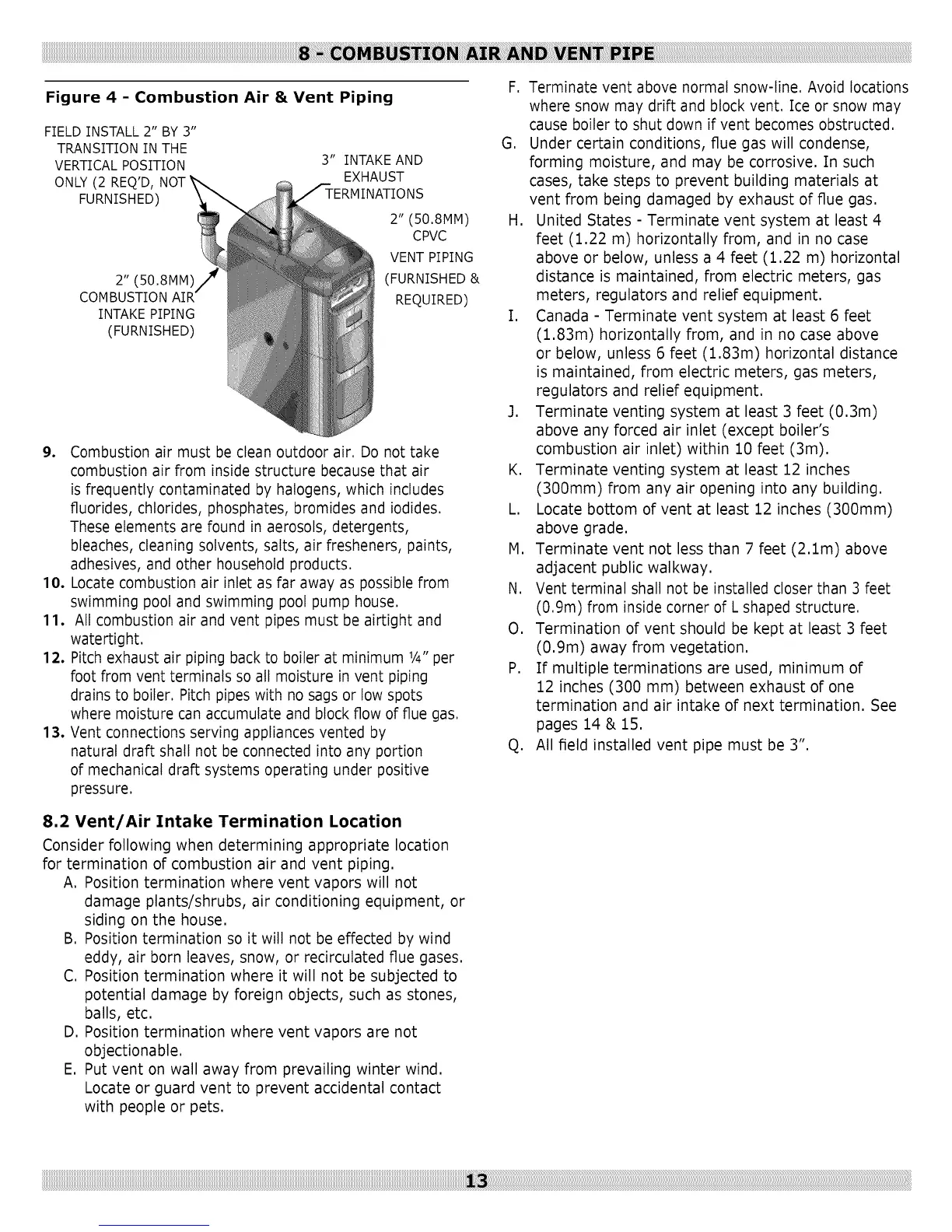 8 - COMBUSTION AIR AND VENT PIPE

Figure 4 - Combustion Air & Vent Piping

FIELD INSTALL 2" BY 3" TRANSITION IN THE VERTICAL POSITION ONLY (2 REQ'D, NOT FURNISHED)

3" INTAKE AND EXHAUST TERMINATIONS

2" (50.8MM) CPVC VENT PIPING (FURNISHED & REQUIRED)

2" (50.8MM) COMBUSTION AIR INTAKE PIPING (FURNISHED)

9. Combustion air must be clean outdoor air. Do not take combustion air from inside structure because that air is frequently contaminated by halogens, which includes fluorides, chlorides, phosphates, bromides and iodides. These elements are found in aerosols, detergents, bleaches, cleaning solvents, salts, air fresheners, paints, adhesives, and other household products.
10. Locate combustion air inlet as far away as possible from swimming pool and swimming pool pump house.
11. All combustion air and vent pipes must be airtight and watertight.
12. Pitch exhaust air piping back to boiler at minimum ¼" per foot from vent terminals so all moisture in vent piping drains to boiler. Pitch pipes with no sags or low spots where moisture can accumulate and block flow of flue gas.
13. Vent connections serving appliances vented by natural draft shall not be connected into any portion of mechanical draft systems operating under positive pressure.

8.2 Vent/Air Intake Termination Location

Consider following when determining appropriate location for termination of combustion air and vent piping.
A. Position termination where vent vapors will not damage plants/shrubs, air conditioning equipment, or siding on the house.
B. Position termination so it will not be effected by wind eddy, air born leaves, snow, or recirculated flue gases.
C. Position termination where it will not be subjected to potential damage by foreign objects, such as stones, balls, etc.
D. Position termination where vent vapors are not objectionable.
E. Put vent on wall away from prevailing winter wind. Locate or guard vent to prevent accidental contact with people or pets.
F. Terminate vent above normal snow-line. Avoid locations where snow may drift and block vent. Ice or snow may cause boiler to shut down if vent becomes obstructed.
G. Under certain conditions, flue gas will condense, forming moisture, and may be corrosive. In such cases, take steps to prevent building materials at vent from being damaged by exhaust of flue gas.
H. United States - Terminate vent system at least 4 feet (1.22 m) horizontally from, and in no case above or below, unless a 4 feet (1.22 m) horizontal distance is maintained, from electric meters, gas meters, regulators and relief equipment.
I. Canada - Terminate vent system at least 6 feet (1.83m) horizontally from, and in no case above or below, unless 6 feet (1.83m) horizontal distance is maintained, from electric meters, gas meters, regulators and relief equipment.
J. Terminate venting system at least 3 feet (0.3m) above any forced air inlet (except boiler's combustion air inlet) within 10 feet (3m).
K. Terminate venting system at least 12 inches (300mm) from any air opening into any building.
L. Locate bottom of vent at least 12 inches (300mm) above grade.
M. Terminate vent not less than 7 feet (2.1m) above adjacent public walkway.
N. Vent terminal shall not be installed closer than 3 feet (0.9m) from inside corner of L shaped structure.
O. Termination of vent should be kept at least 3 feet (0.9m) away from vegetation.
P. If multiple terminations are used, minimum of 12 inches (300 mm) between exhaust of one termination and air intake of next termination. See pages 14 & 15.
Q. All field installed vent pipe must be 3".

13